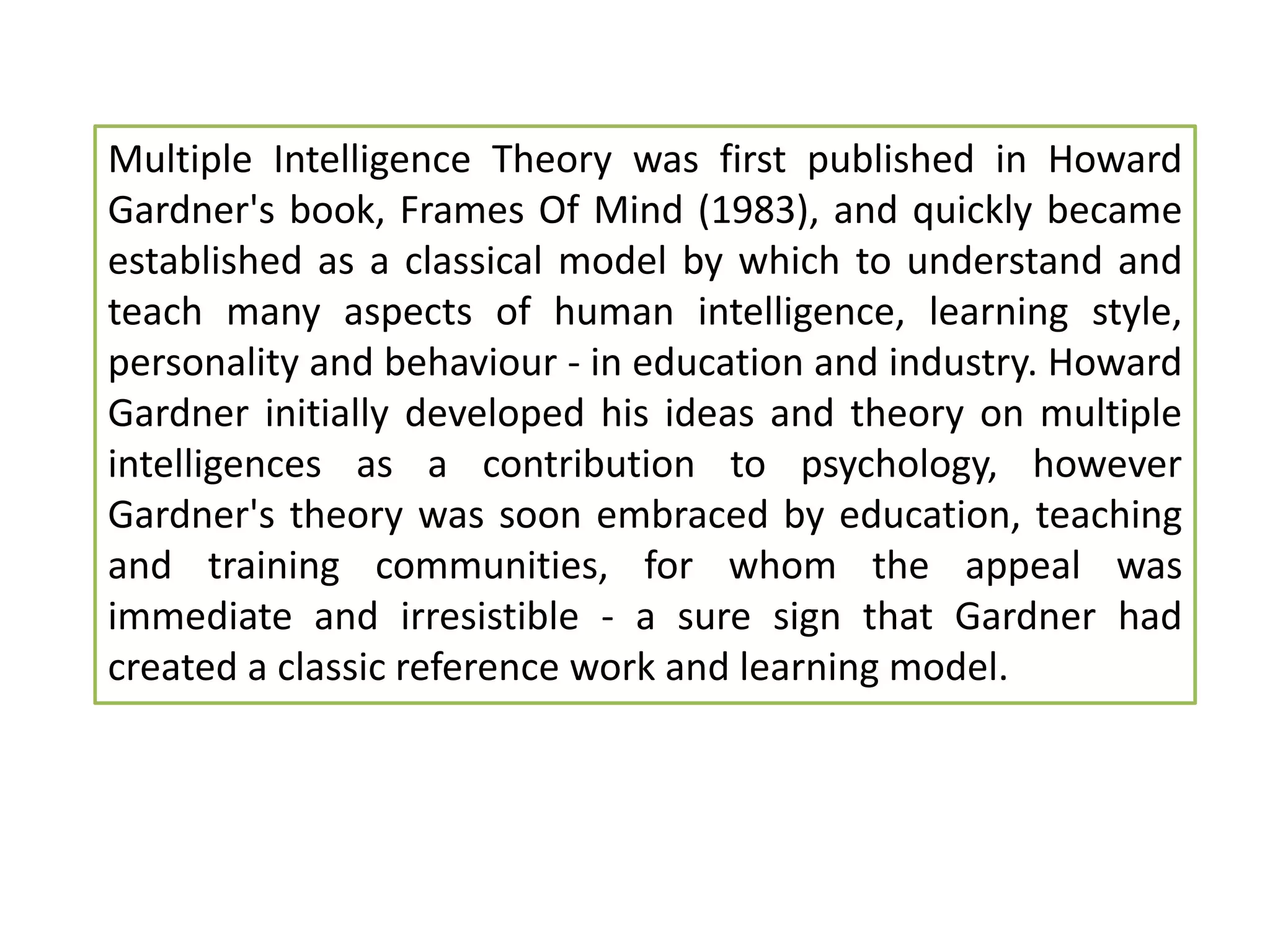 Multiple Intelligence Theory was first published in Howard Gardner's book, Frames Of Mind (1983), and quickly became established as a classical model by which to understand and teach many aspects of human intelligence, learning style, personality and behaviour - in education and industry. Howard Gardner initially developed his ideas and theory on multiple intelligences as a contribution to psychology, however Gardner's theory was soon embraced by education, teaching and training communities, for whom the appeal was immediate and irresistible - a sure sign that Gardner had created a classic reference work and learning model.